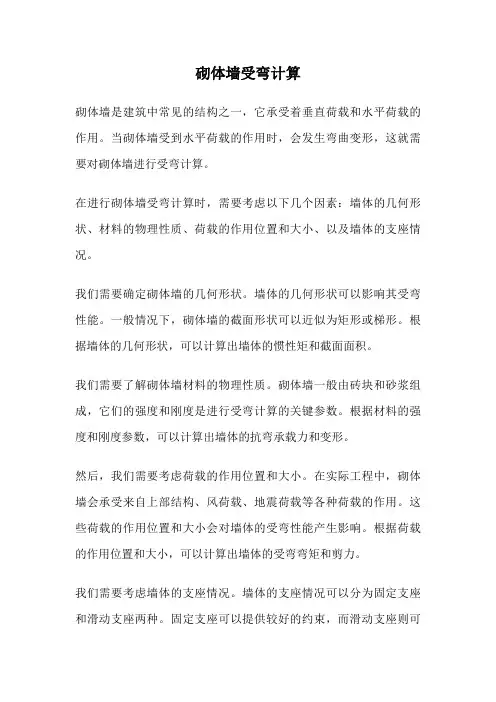 砌体墙受弯计算

砌体墙是建筑中常见的结构之一，它承受着垂直荷载和水平荷载的作用。当砌体墙受到水平荷载的作用时，会发生弯曲变形，这就需要对砌体墙进行受弯计算。

在进行砌体墙受弯计算时，需要考虑以下几个因素：墙体的几何形状、材料的物理性质、荷载的作用位置和大小、以及墙体的支座情况。

我们需要确定砌体墙的几何形状。墙体的几何形状可以影响其受弯性能。一般情况下，砌体墙的截面形状可以近似为矩形或梯形。根据墙体的几何形状，可以计算出墙体的惯性矩和截面面积。

我们需要了解砌体墙材料的物理性质。砌体墙一般由砖块和砂浆组成，它们的强度和刚度是进行受弯计算的关键参数。根据材料的强度和刚度参数，可以计算出墙体的抗弯承载力和变形。

然后，我们需要考虑荷载的作用位置和大小。在实际工程中，砌体墙会承受来自上部结构、风荷载、地震荷载等各种荷载的作用。这些荷载的作用位置和大小会对墙体的受弯性能产生影响。根据荷载的作用位置和大小，可以计算出墙体的受弯弯矩和剪力。

我们需要考虑墙体的支座情况。墙体的支座情况可以分为固定支座和滑动支座两种。固定支座可以提供较好的约束，而滑动支座则可